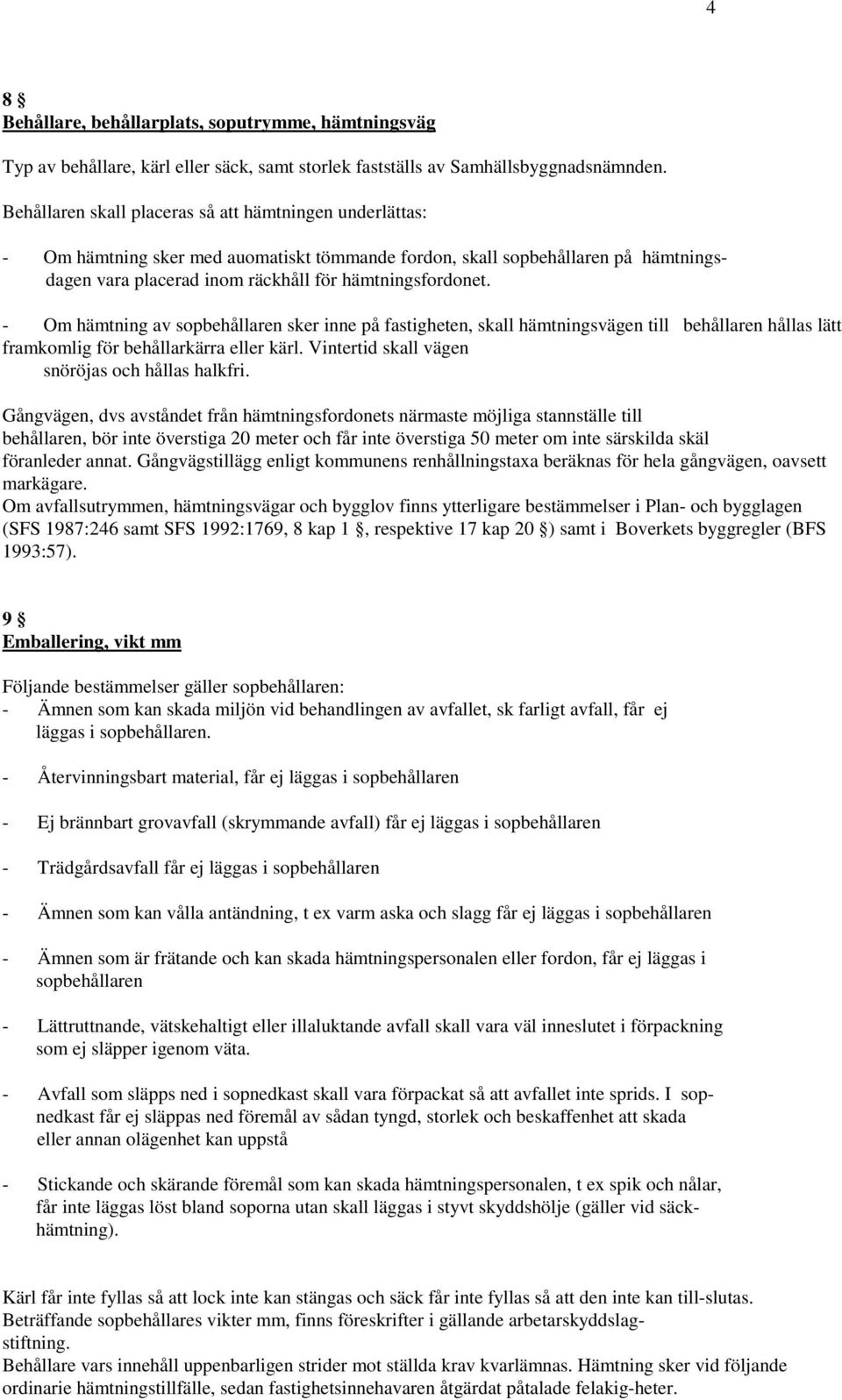 4

8 §
Behållare, behållarplats, soputrymme, hämtningsväg

Typ av behållare, kärl eller säck, samt storlek fastställs av Samhällsbyggnadsnämnden.

Behållaren skall placeras så att hämtningen underlättas:

- Om hämtning sker med auomatiskt tömmande fordon, skall sopbehållaren på hämtningsdagen vara placerad inom räckhåll för hämtningsfordonet.

- Om hämtning av sopbehållaren sker inne på fastigheten, skall hämtningsvägen till behållaren hållas lätt framkomlig för behållarkärra eller kärl. Vintertid skall vägen snöröjas och hållas halkfri.

Gångvägen, dvs avståndet från hämtningsfordonets närmaste möjliga stannställe till behållaren, bör inte överstiga 20 meter och får inte överstiga 50 meter om inte särskilda skäl föranleder annat. Gångvägstillägg enligt kommunens renhållningstaxa beräknas för hela gångvägen, oavsett markägare.
Om avfallsutrymmen, hämtningsvägar och bygglov finns ytterligare bestämmelser i Plan- och bygglagen (SFS 1987:246 samt SFS 1992:1769, 8 kap 1 §, respektive 17 kap 20 §) samt i Boverkets byggregler (BFS 1993:57).

9 §
Emballering, vikt mm

Följande bestämmelser gäller sopbehållaren:
- Ämnen som kan skada miljön vid behandlingen av avfallet, sk farligt avfall, får ej läggas i sopbehållaren.

- Återvinningsbart material, får ej läggas i sopbehållaren

- Ej brännbart grovavfall (skrymmande avfall) får ej läggas i sopbehållaren

- Trädgårdsavfall får ej läggas i sopbehållaren

- Ämnen som kan vålla antändning, t ex varm aska och slagg får ej läggas i sopbehållaren

- Ämnen som är frätande och kan skada hämtningspersonalen eller fordon, får ej läggas i sopbehållaren

- Lättruttnande, vätskehaltigt eller illaluktande avfall skall vara väl inneslutet i förpackning som ej släpper igenom väta.

- Avfall som släpps ned i sopnedkast skall vara förpackat så att avfallet inte sprids. I sopnedkast får ej släppas ned föremål av sådan tyngd, storlek och beskaffenhet att skada eller annan olägenhet kan uppstå

- Stickande och skärande föremål som kan skada hämtningspersonalen, t ex spik och nålar, får inte läggas löst bland soporna utan skall läggas i styvt skyddshölje (gäller vid säckhämtning).

Kärl får inte fyllas så att lock inte kan stängas och säck får inte fyllas så att den inte kan till-slutas.
Beträffande sopbehållares vikter mm, finns föreskrifter i gällande arbetarskyddslagstiftning.
Behållare vars innehåll uppenbarligen strider mot ställda krav kvarlämnas. Hämtning sker vid följande ordinarie hämtningstillfälle, sedan fastighetsinnehavaren åtgärdat påtalade felakig-heter.